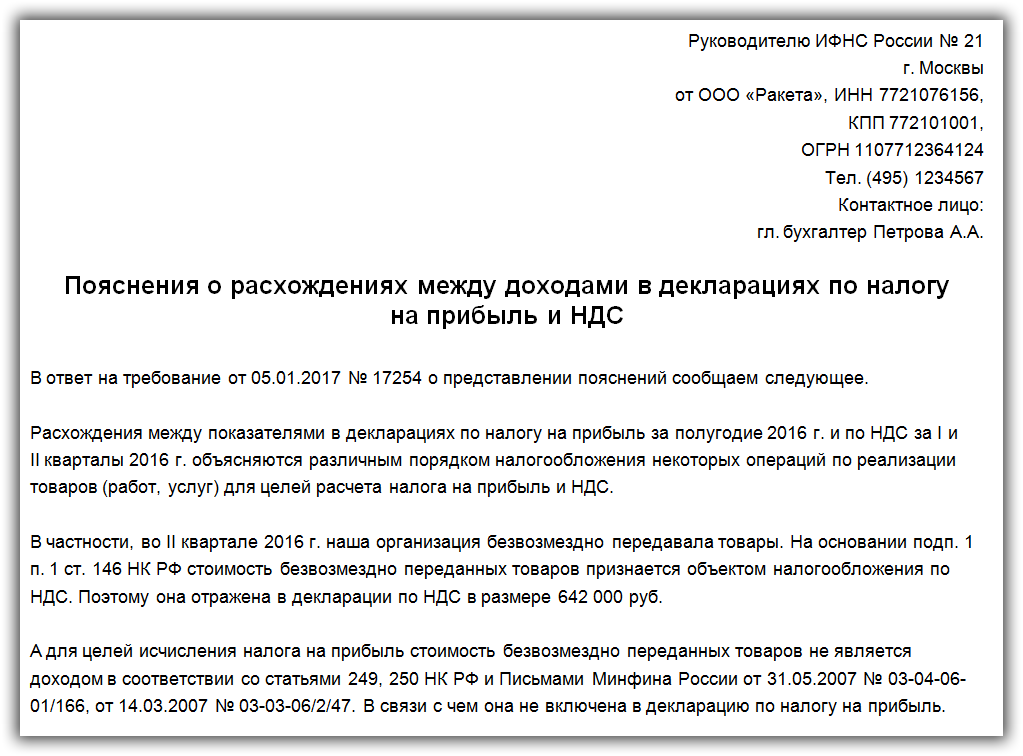 Руководителю ИФНС России № 21
г. Москвы
от ООО «Ракета», ИНН 7721076156,
КПП 772101001,
ОГРН 1107712364124
Тел. (495) 1234567
Контактное лицо:
гл. бухгалтер Петрова А.А.

Пояснения о расхождениях между доходами в декларациях по налогу на прибыль и НДС

В ответ на требование от 05.01.2017 № 17254 о представлении пояснений сообщаем следующее.

Расхождения между показателями в декларациях по налогу на прибыль за полугодие 2016 г. и по НДС за I и II кварталы 2016 г. объясняются различным порядком налогообложения некоторых операций по реализации товаров (работ, услуг) для целей расчета налога на прибыль и НДС.

В частности, во II квартале 2016 г. наша организация безвозмездно передавала товары. На основании подп. 1 п. 1 ст. 146 НК РФ стоимость безвозмездно переданных товаров признается объектом налогообложения по НДС. Поэтому она отражена в декларации по НДС в размере 642 000 руб.

А для целей исчисления налога на прибыль стоимость безвозмездно переданных товаров не является доходом в соответствии со статьями 249, 250 НК РФ и Письмами Минфина России от 31.05.2007 № 03-04-06-01/166, от 14.03.2007 № 03-03-06/2/47. В связи с чем она не включена в декларацию по налогу на прибыль.